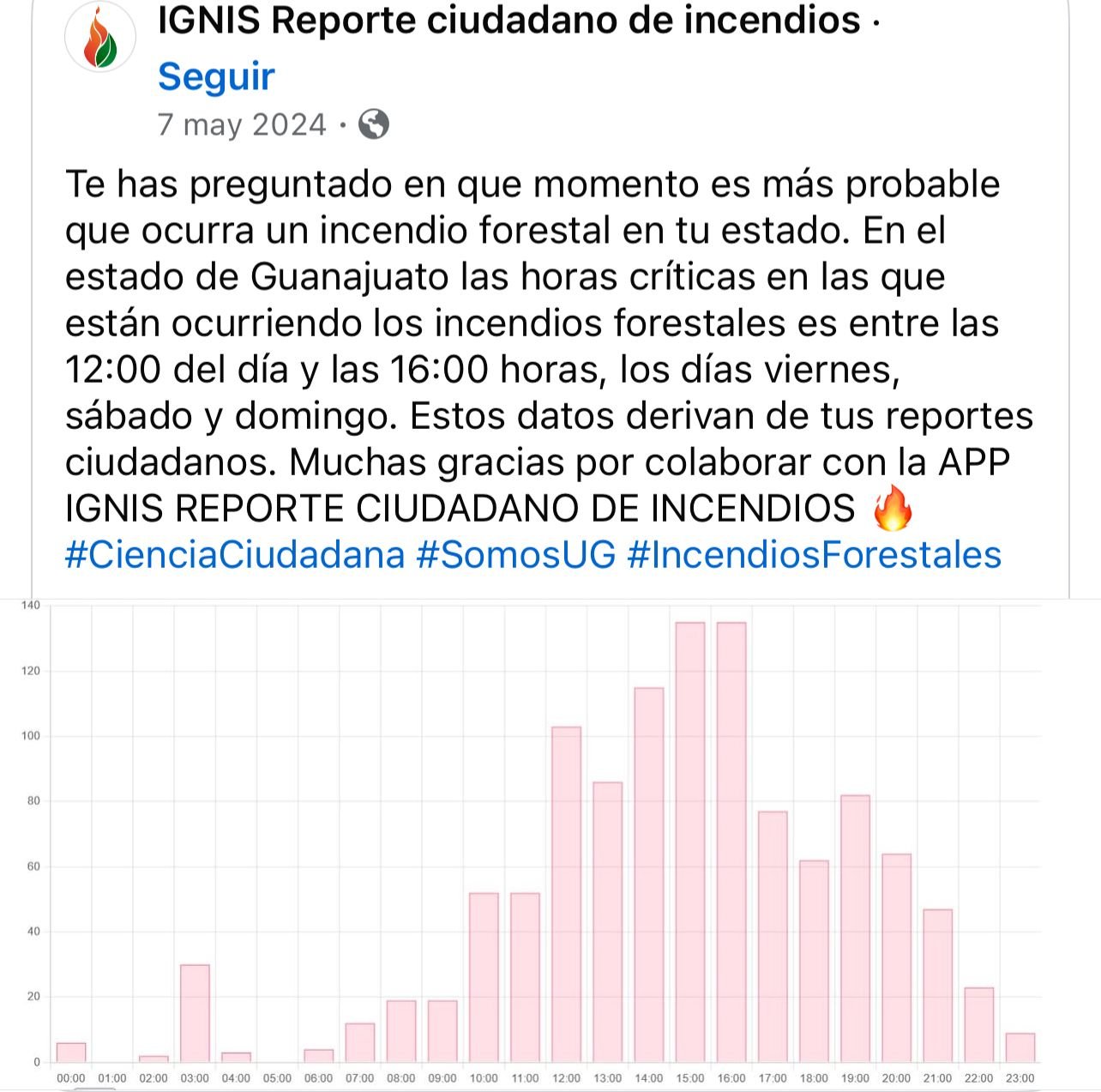 IGNIS Reporte ciudadano de incendios ·
Seguir
7 may 2024 ·

Te has preguntado en que momento es más probable que ocurra un incendio forestal en tu estado. En el estado de Guanajuato las horas críticas en las que están ocurriendo los incendios forestales es entre las 12:00 del día y las 16:00 horas, los días viernes, sábado y domingo. Estos datos derivan de tus reportes ciudadanos. Muchas gracias por colaborar con la APP IGNIS REPORTE CIUDADANO DE INCENDIOS 🔥
#CienciaCiudadana #SomosUG #IncendiosForestales

140
120
100
80
60
40
20
0
00:00 01:00 02:00 03:00 04:00 05:00 06:00 07:00 08:00 09:00 10:00 11:00 12:00 13:00 14:00 15:00 16:00 17:00 18:00 19:00 20:00 21:00 22:00 23:00